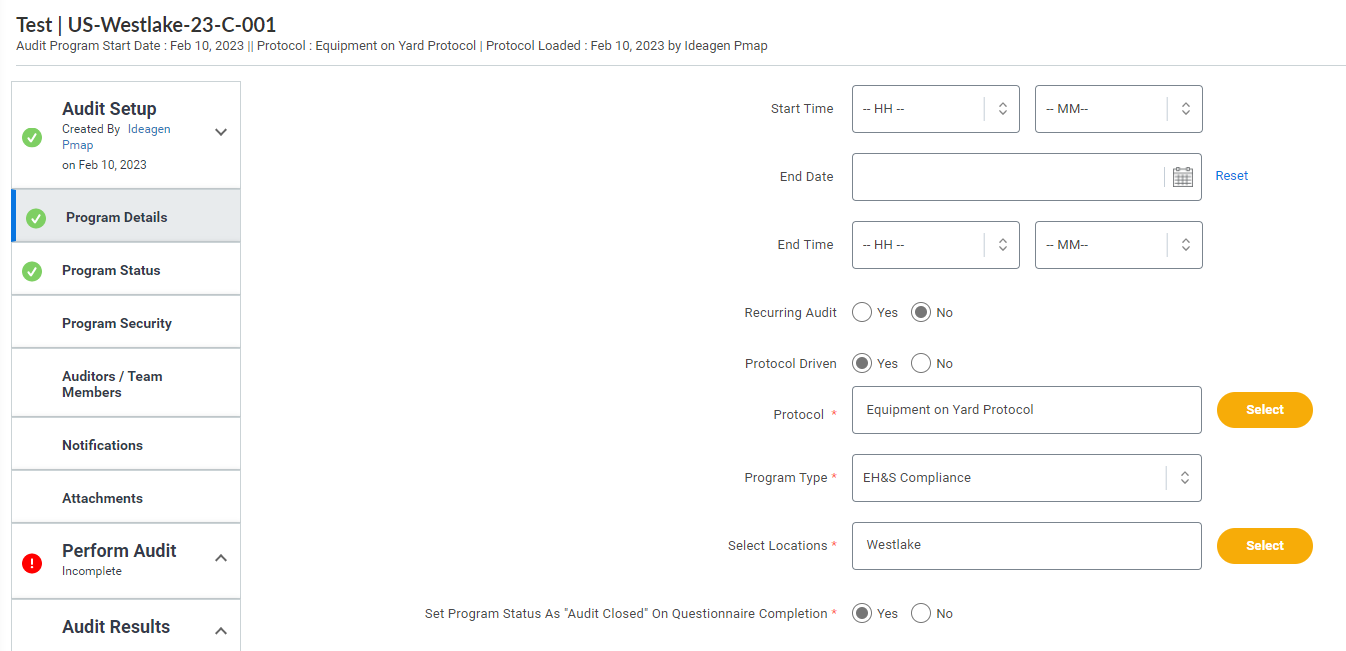 Test | US-Westlake-23-C-001
Audit Program Start Date : Feb 10, 2023 || Protocol : Equipment on Yard Protocol | Protocol Loaded : Feb 10, 2023 by Ideagen Pmap

Audit Setup
Created By Ideagen Pmap
on Feb 10, 2023

Program Details

Program Status

Program Security

Auditors / Team Members

Notifications

Attachments

Perform Audit
Incomplete

Audit Results

Start Time -- HH -- -- MM--

End Date Reset

End Time -- HH -- -- MM--

Recurring Audit Yes No

Protocol Driven Yes No

Protocol * Equipment on Yard Protocol Select

Program Type * EH&S Compliance

Select Locations * Westlake Select

Set Program Status As "Audit Closed" On Questionnaire Completion * Yes No